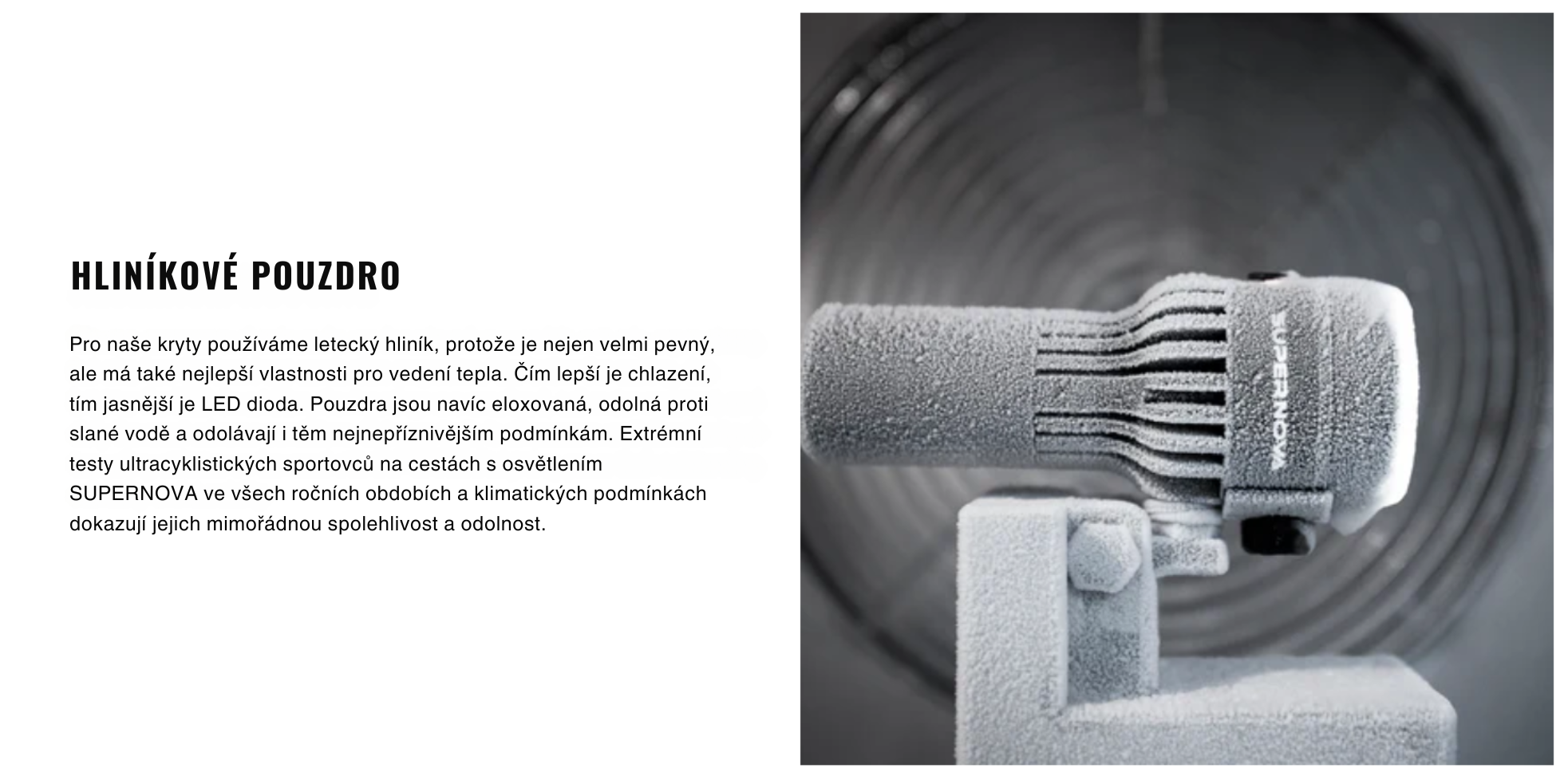 HLINÍKOVÉ POUZDRO

Pro naše kryty používáme letecký hliník, protože je nejen velmi pevný, ale má také nejlepší vlastnosti pro vedení tepla. Čím lepší je chlazení, tím jasnější je LED dioda. Pouzdra jsou navíc eloxovaná, odolná proti slané vodě a odolávají i těm nejnepříznivějším podmínkám. Extrémní testy ultracyklistických sportovců na cestách s osvětlením SUPERNOVA ve všech ročních obdobích a klimatických podmínkách dokazují jejich mimořádnou spolehlivost a odolnost.

SUPERNOVA